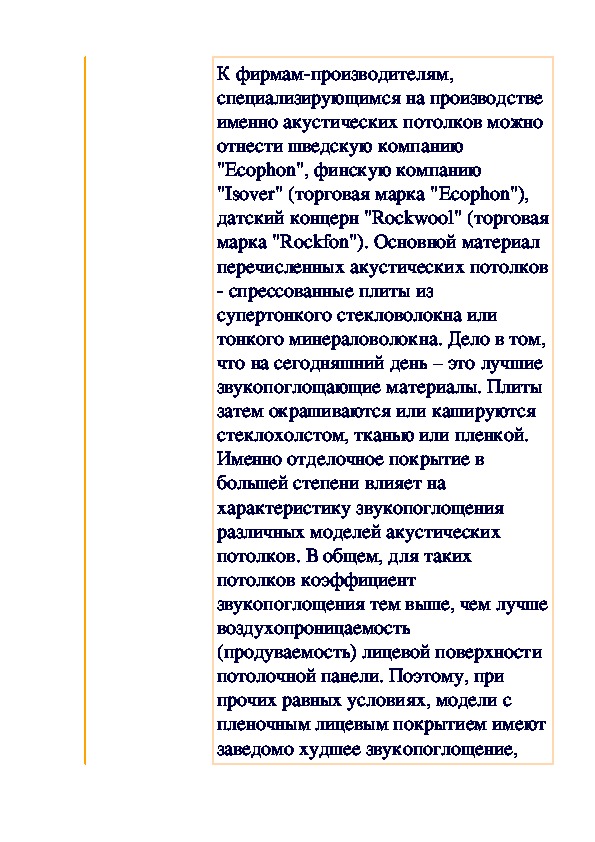 К фирмам-производителям, специализирующимся на производстве именно акустических потолков можно отнести шведскую компанию "Ecophon", финскую компанию "Isover" (торговая марка "Ecophon"), датский концерн "Rockwool" (торговая марка "Rockfon"). Основной материал перечисленных акустических потолков - спрессованные плиты из супертонкого стекловолокна или тонкого минераловолокна. Дело в том, что на сегодняшний день – это лучшие звукопоглощающие материалы. Плиты затем окрашиваются или кашируются стеклохолстом, тканью или пленкой. Именно отделочное покрытие в большей степени влияет на характеристику звукопоглощения различных моделей акустических потолков. В общем, для таких потолков коэффициент звукопоглощения тем выше, чем лучше воздухопроницаемость (продуваемость) лицевой поверхности потолочной панели. Поэтому, при прочих равных условиях, модели с пленочным лицевым покрытием имеют заведомо худшее звукопоглощение,